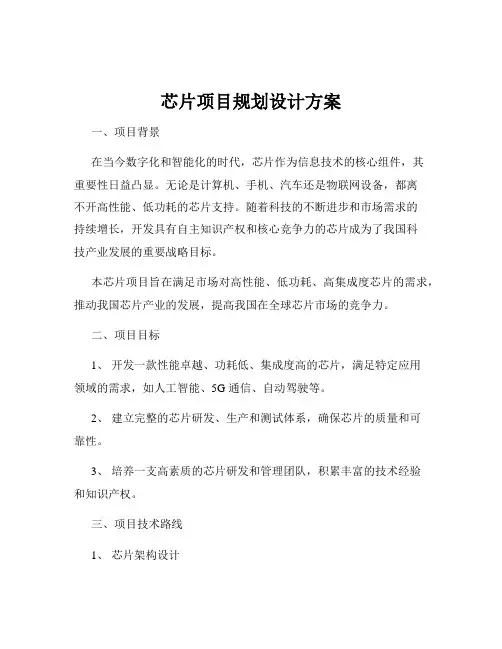 芯片项目规划设计方案

一、项目背景

在当今数字化和智能化的时代，芯片作为信息技术的核心组件，其重要性日益凸显。无论是计算机、手机、汽车还是物联网设备，都离不开高性能、低功耗的芯片支持。随着科技的不断进步和市场需求的持续增长，开发具有自主知识产权和核心竞争力的芯片成为了我国科技产业发展的重要战略目标。

本芯片项目旨在满足市场对高性能、低功耗、高集成度芯片的需求，推动我国芯片产业的发展，提高我国在全球芯片市场的竞争力。

二、项目目标

1、 开发一款性能卓越、功耗低、集成度高的芯片，满足特定应用领域的需求，如人工智能、5G 通信、自动驾驶等。

2、 建立完整的芯片研发、生产和测试体系，确保芯片的质量和可靠性。

3、 培养一支高素质的芯片研发和管理团队，积累丰富的技术经验和知识产权。

三、项目技术路线

1、 芯片架构设计